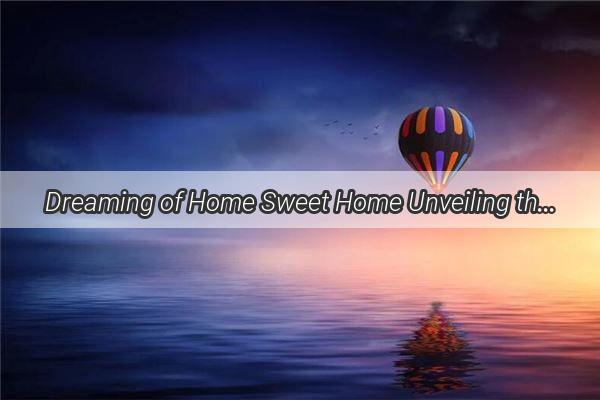 Dreaming of Home Sweet Home Unveiling th...